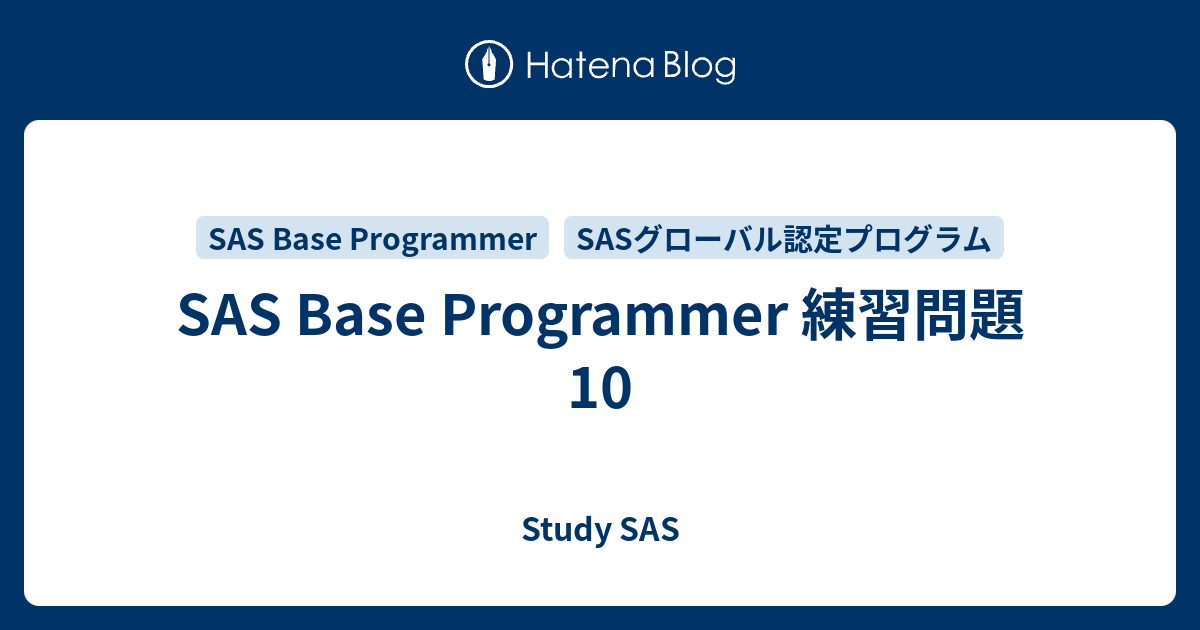 Hatena Blog

SAS Base Programmer

SASグローバル認定プログラム

SAS Base Programmer 練習問題 10

Study SAS